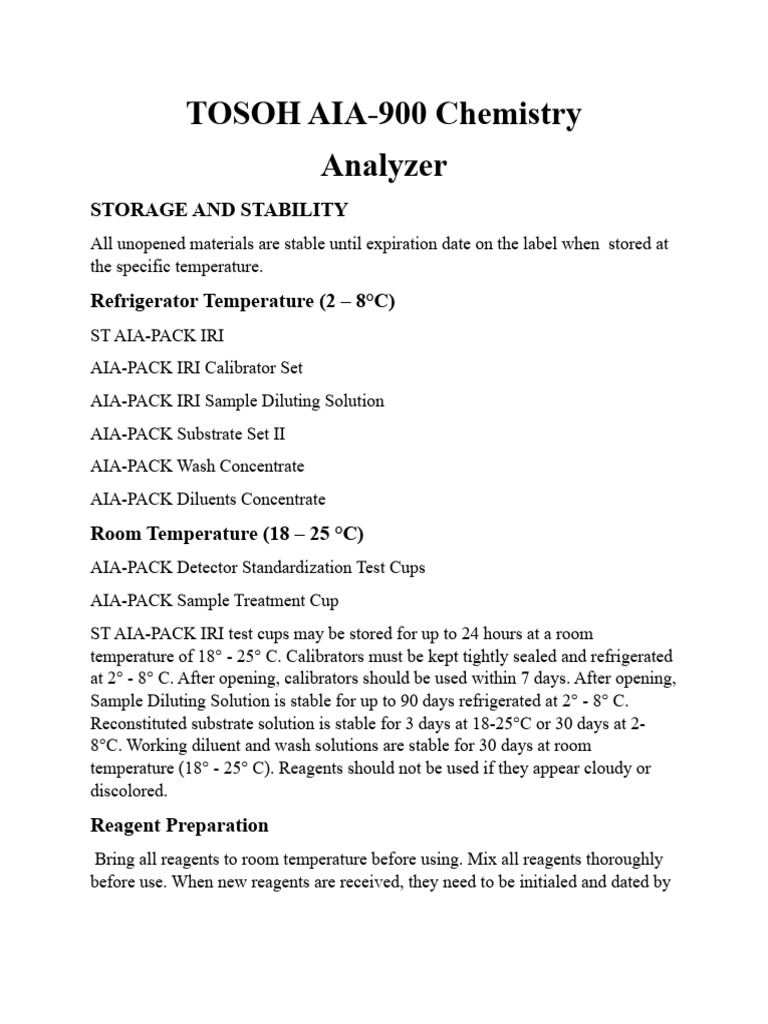 TOSOH AIA-900 Chemistry Analyzer

STORAGE AND STABILITY

All unopened materials are stable until expiration date on the label when stored at the specific temperature.

Refrigerator Temperature (2 – 8°C)

ST AIA-PACK IRI

AIA-PACK IRI Calibrator Set

AIA-PACK IRI Sample Diluting Solution

AIA-PACK Substrate Set II

AIA-PACK Wash Concentrate

AIA-PACK Diluents Concentrate

Room Temperature (18 – 25 °C)

AIA-PACK Detector Standardization Test Cups

AIA-PACK Sample Treatment Cup

ST AIA-PACK IRI test cups may be stored for up to 24 hours at a room temperature of 18° - 25° C. Calibrators must be kept tightly sealed and refrigerated at 2° - 8° C. After opening, calibrators should be used within 7 days. After opening, Sample Diluting Solution is stable for up to 90 days refrigerated at 2° - 8° C. Reconstituted substrate solution is stable for 3 days at 18-25°C or 30 days at 2-8°C. Working diluent and wash solutions are stable for 30 days at room temperature (18° - 25° C). Reagents should not be used if they appear cloudy or discolored.

Reagent Preparation

Bring all reagents to room temperature before using. Mix all reagents thoroughly before use. When new reagents are received, they need to be initialed and dated by